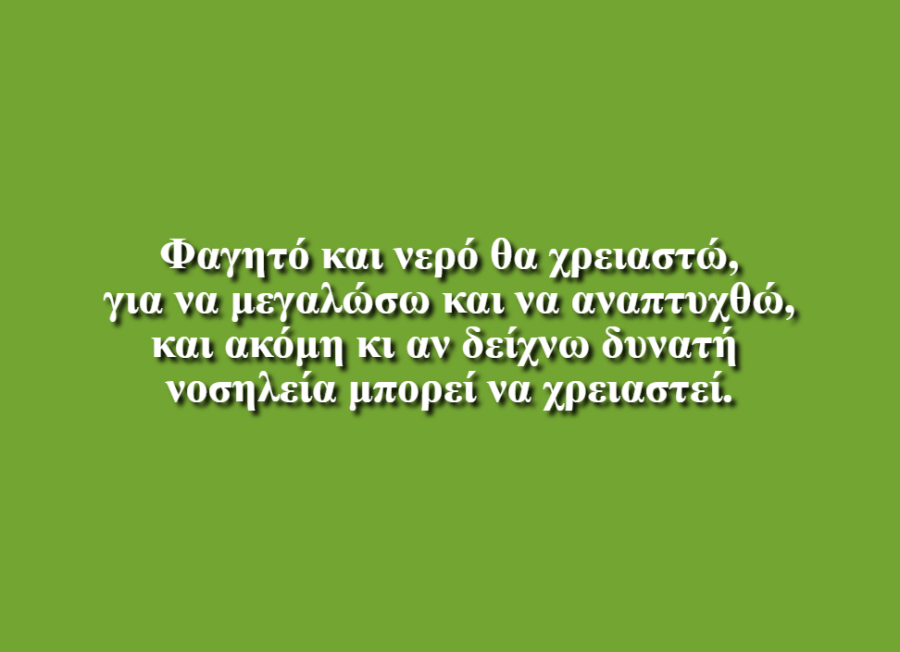 Φαγητό και νερό θα χρειαστώ,
για να μεγαλώσω και να αναπτυχθώ,
και ακόμη κι αν δείχνω δυνατή
νοσηλεία μπορεί να χρειαστεί.